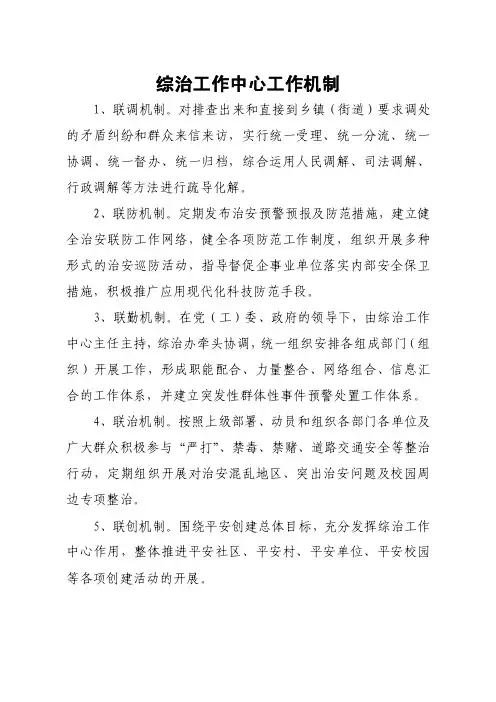 综治工作中心工作机制

1、联调机制。对排查出来和直接到乡镇（街道）要求调处的矛盾纠纷和群众来信来访，实行统一受理、统一分流、统一协调、统一督办、统一归档，综合运用人民调解、司法调解、行政调解等方法进行疏导化解。

2、联防机制。定期发布治安预警预报及防范措施，建立健全治安联防工作网络，健全各项防范工作制度，组织开展多种形式的治安巡防活动，指导督促企事业单位落实内部安全保卫措施，积极推广应用现代化科技防范手段。

3、联勤机制。在党（工）委、政府的领导下，由综治工作中心主任主持，综治办牵头协调，统一组织安排各组成部门（组织）开展工作，形成职能配合、力量整合、网络组合、信息汇合的工作体系，并建立突发性群体性事件预警处置工作体系。

4、联治机制。按照上级部署、动员和组织各部门各单位及广大群众积极参与“严打”、禁毒、禁赌、道路交通安全等整治行动，定期组织开展对治安混乱地区、突出治安问题及校园周边专项整治。

5、联创机制。围绕平安创建总体目标，充分发挥综治工作中心作用，整体推进平安社区、平安村、平安单位、平安校园等各项创建活动的开展。